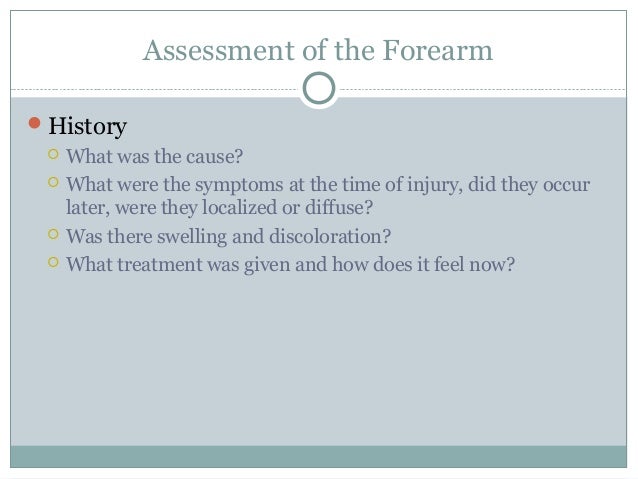 Assessment of the Forearm

History
What was the cause?
What were the symptoms at the time of injury, did they occur later, were they localized or diffuse?
Was there swelling and discoloration?
What treatment was given and how does it feel now?